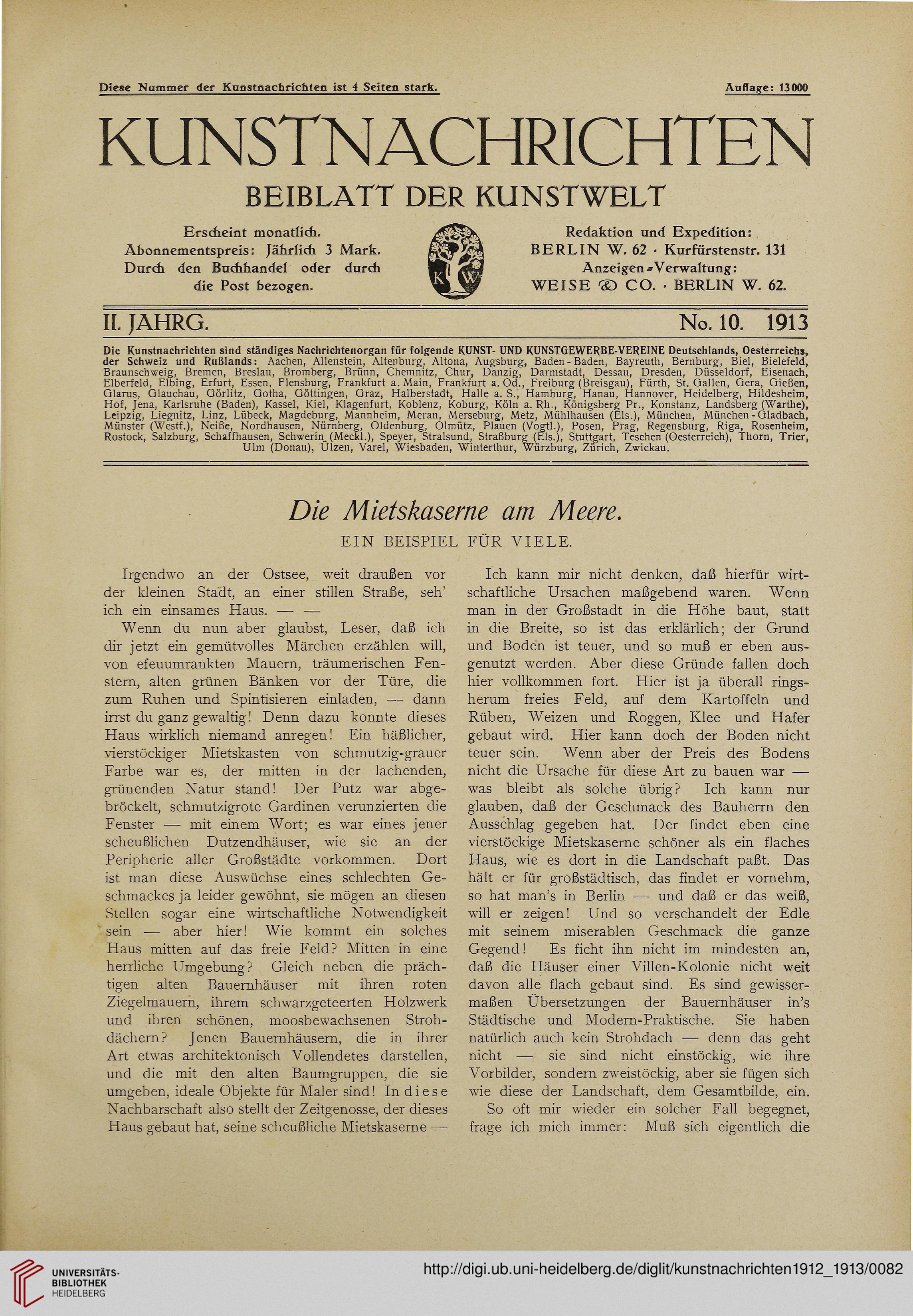 Diese Nummer der Kunstnachrichten ist 4 Seiten stark.

Auflage: 13000

KUNSTNACHRICHTEN

BEIBLATT DER KUNSTWELT

Erscheint monatlich.
Abonnementspreis: Jährlich 3 Mark.
Durch den Buchhandel oder durch die Post bezogen.

K W

Redaktion und Expedition:
BERLIN W. 62 · Kurfürstenstr. 131
Anzeigen-Verwaltung:
WEISE & CO. · BERLIN W. 62.

II. JAHRG.

No. 10. 1913

Die Kunstnachrichten sind ständiges Nachrichtenorgan für folgende KUNST- UND KUNSTGEWERBE-VEREINE Deutschlands, Oesterreichs, der Schweiz und Rußlands: Aachen, Allenstein, Altenburg, Altona, Augsburg, Baden-Baden, Bayreuth, Bernburg, Biel, Bielefeld, Braunschweig, Bremen, Breslau, Bromberg, Brünn, Chemnitz, Chur, Danzig, Darmstadt, Dessau, Dresden, Düsseldorf, Eisenach, Elberfeld, Elbing, Erfurt, Essen, Flensburg, Frankfurt a. Main, Frankfurt a. Od., Freiburg (Breisgau), Fürth, St. Gallen, Gera, Gießen, Glarus, Glauchau, Görlitz, Gotha, Göttingen, Graz, Halberstadt, Halle a. S., Hamburg, Hanau, Hannover, Heidelberg, Hildesheim, Hof, Jena, Karlsruhe (Baden), Kassel, Kiel, Klagenfurt, Koblenz, Koburg, Köln a. Rh., Königsberg Pr., Konstanz, Landsberg (Warthe), Leipzig, Liegnitz, Linz, Lübeck, Magdeburg, Mannheim, Meran, Merseburg, Metz, Mühlhausen (Els.), München, München-Gladbach, Münster (Westf.), Neiße, Nordhausen, Nürnberg, Oldenburg, Olmütz, Plauen (Vogtl.), Posen, Prag, Regensburg, Riga, Rosenheim, Rostock, Salzburg, Schaffhausen, Schwerin (Meckl.), Speyer, Stralsund, Straßburg (Els.), Stuttgart, Teschen (Oesterreich), Thorn, Trier, Ulm (Donau), Ülzen, Varel, Wiesbaden, Winterthur, Würzburg, Zürich, Zwickau.

Die Mietskaserne am Meere.

EIN BEISPIEL FÜR VIELE.

Irgendwo an der Ostsee, weit draußen vor der kleinen Stadt, an einer stillen Straße, seh' ich ein einsames Haus. — —

Wenn du nun aber glaubst, Leser, daß ich dir jetzt ein gemütvolles Märchen erzählen will, von efeuumrankten Mauern, träumerischen Fenstern, alten grünen Bänken vor der Türe, die zum Ruhen und Spintisieren einladen, — dann irrst du ganz gewaltig! Denn dazu konnte dieses Haus wirklich niemand anregen! Ein häßlicher, vierstöckiger Mietskasten von schmutzig-grauer Farbe war es, der mitten in der lachenden, grünenden Natur stand! Der Putz war abgebröckelt, schmutzigrote Gardinen verunzierten die Fenster — mit einem Wort; es war eines jener scheußlichen Dutzendhäuser, wie sie an der Peripherie aller Großstädte vorkommen. Dort ist man diese Auswüchse eines schlechten Geschmackes ja leider gewöhnt, sie mögen an diesen Stellen sogar eine wirtschaftliche Notwendigkeit sein — aber hier! Wie kommt ein solches Haus mitten auf das freie Feld? Mitten in eine herrliche Umgebung? Gleich neben die prächtigen alten Bauernhäuser mit ihren roten Ziegelmauern, ihrem schwarzgeteerten Holzwerk und ihren schönen, moosbewachsenen Strohdächern? Jenen Bauernhäusern, die in ihrer Art etwas architektonisch Vollendetes darstellen, und die mit den alten Baumgruppen, die sie umgeben, ideale Objekte für Maler sind! In diese Nachbarschaft also stellt der Zeitgenosse, der dieses Haus gebaut hat, seine scheußliche Mietskaserne —

Ich kann mir nicht denken, daß hierfür wirtschaftliche Ursachen maßgebend waren. Wenn man in der Großstadt in die Höhe baut, statt in die Breite, so ist das erklärlich; der Grund und Boden ist teuer, und so muß er eben ausgenutzt werden. Aber diese Gründe fallen doch hier vollkommen fort. Hier ist ja überall ringsherum freies Feld, auf dem Kartoffeln und Rüben, Weizen und Roggen, Klee und Hafer gebaut wird. Hier kann doch der Boden nicht teuer sein. Wenn aber der Preis des Bodens nicht die Ursache für diese Art zu bauen war — was bleibt als solche übrig? Ich kann nur glauben, daß der Geschmack des Bauherrn den Ausschlag gegeben hat. Der findet eben eine vierstöckige Mietskaserne schöner als ein flaches Haus, wie es dort in die Landschaft paßt. Das hält er für großstädtisch, das findet er vornehm, so hat man's in Berlin — und daß er das weiß, will er zeigen! Und so verschandelt der Edle mit seinem miserablen Geschmack die ganze Gegend! Es ficht ihn nicht im mindesten an, daß die Häuser einer Villen-Kolonie nicht weit davon alle flach gebaut sind. Es sind gewissermaßen Übersetzungen der Bauernhäuser in's Städtische und Modern-Praktische. Sie haben natürlich auch kein Strohdach — denn das geht nicht — sie sind nicht einstöckig, wie ihre Vorbilder, sondern zweistöckig, aber sie fügen sich wie diese der Landschaft, dem Gesamtbilde, ein.

So oft mir wieder ein solcher Fall begegnet, frage ich mich immer: Muß sich eigentlich die

UNIVERSITÄTS-BIBLIOTHEK HEIDELBERG

http://digi.ub.uni-heidelberg.de/diglit/kunstnachrichten1912_1913/0082